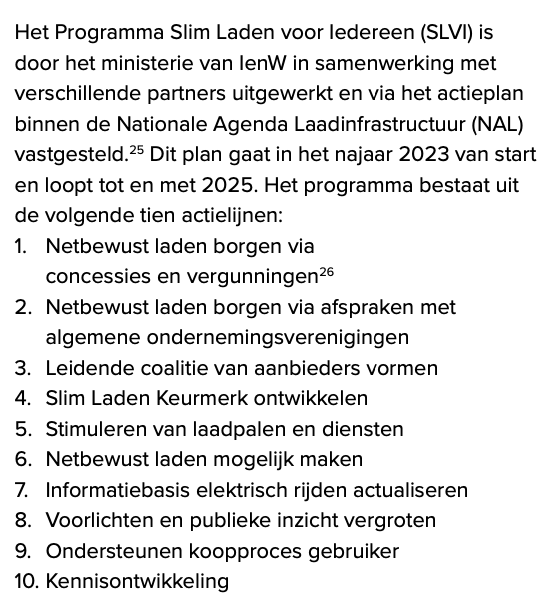 Het Programma Slim Laden voor Iedereen (SLVI) is door het ministerie van IenW in samenwerking met verschillende partners uitgewerkt en via het actieplan binnen de Nationale Agenda Laadinfrastructuur (NAL) vastgesteld.$^{25}$ Dit plan gaat in het najaar 2023 van start en loopt tot en met 2025. Het programma bestaat uit de volgende tien actielijnen:

1. Netbewust laden borgen via concessies en vergunningen$^{26}$
2. Netbewust laden borgen via afspraken met algemene ondernemingsverenigingen
3. Leidende coalitie van aanbieders vormen
4. Slim Laden Keurmerk ontwikkelen
5. Stimuleren van laadpalen en diensten
6. Netbewust laden mogelijk maken
7. Informatiebasis elektrisch rijden actualiseren
8. Voorlichten en publieke inzicht vergroten
9. Ondersteunen koopproces gebruiker
10. Kennisontwikkeling